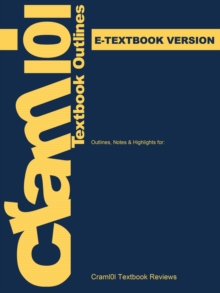 cram101 Textbook Outlines

E-TEXTBOOK VERSION

Outlines, Notes & Highlights for:

Cram101 Textbook Reviews